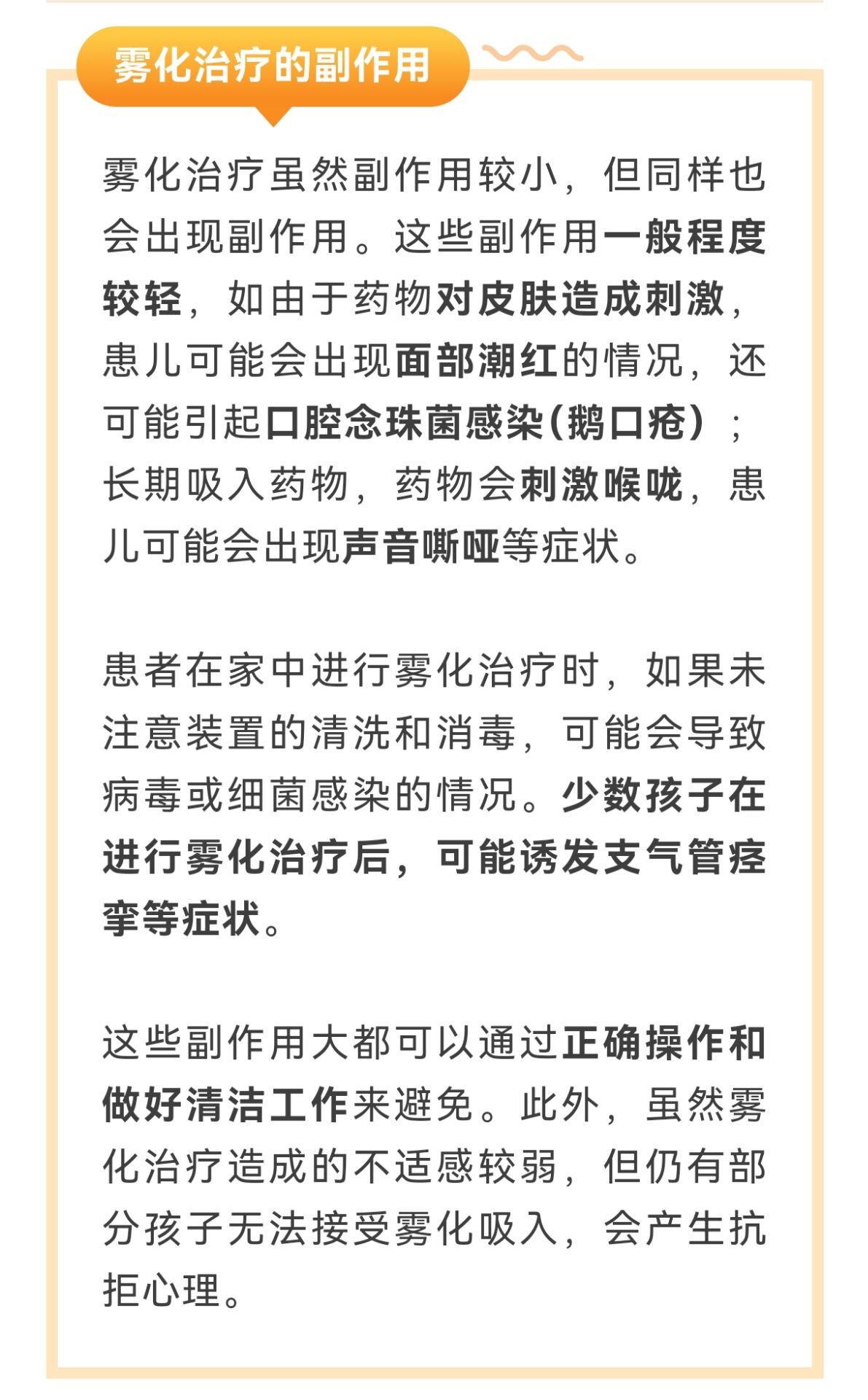 雾化治疗的副作用

雾化治疗虽然副作用较小，但同样也会出现副作用。这些副作用一般程度较轻，如由于药物对皮肤造成刺激，患儿可能会出现面部潮红的情况，还可能引起口腔念珠菌感染(鹅口疮)；长期吸入药物，药物会刺激喉咙，患儿可能会出现声音嘶哑等症状。

患者在家中进行雾化治疗时，如果未注意装置的清洗和消毒，可能会导致病毒或细菌感染的情况。少数孩子在进行雾化治疗后，可能诱发支气管痉挛等症状。

这些副作用大都可以通过正确操作和做好清洁工作来避免。此外，虽然雾化治疗造成的不适感较弱，但仍有部分孩子无法接受雾化吸入，会产生抗拒心理。